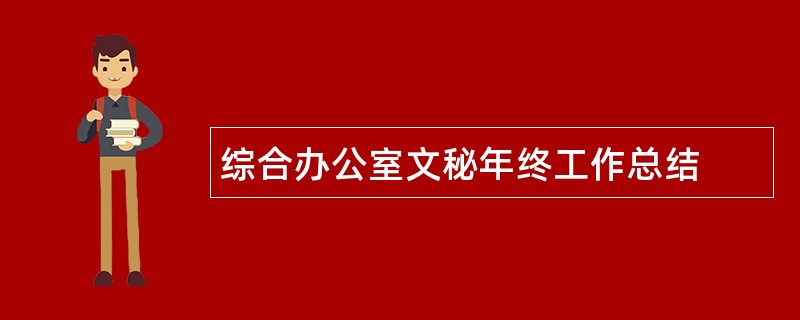 综合办公室文秘年终工作总结